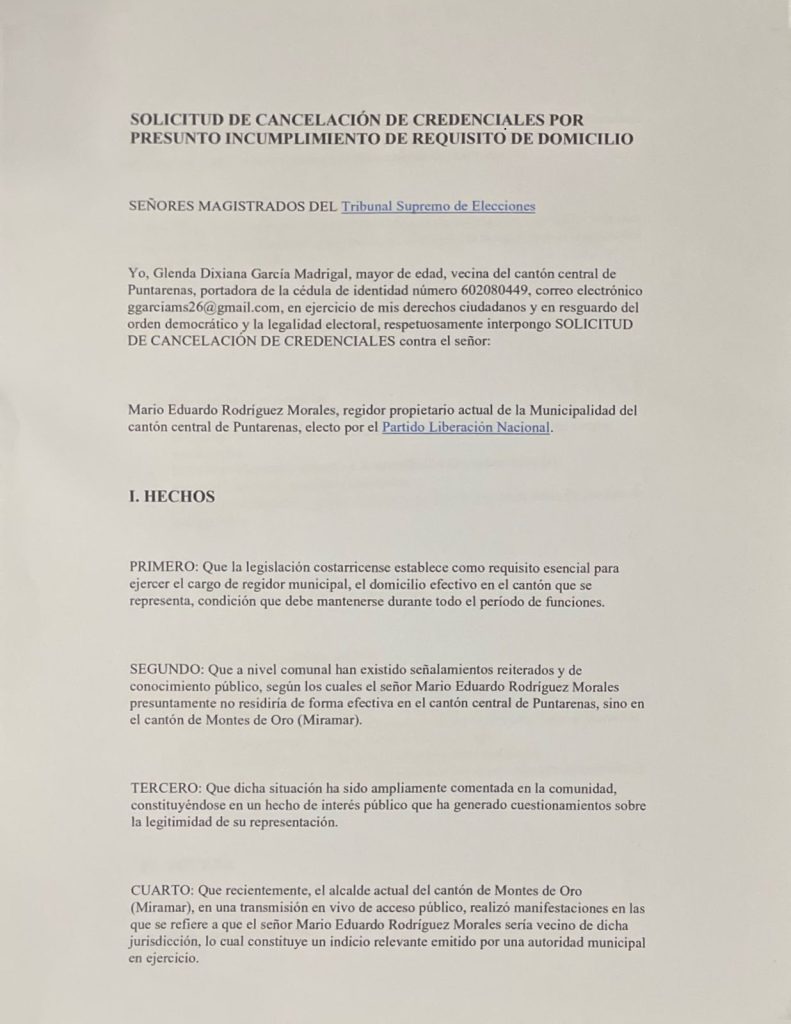 SOLICITUD DE CANCELACIÓN DE CREDENCIALES POR PRESUNTO INCUMPLIMIENTO DE REQUISITO DE DOMICILIO

SEÑORES MAGISTRADOS DEL Tribunal Supremo de Elecciones

Yo, Glenda Dixiana García Madrigal, mayor de edad, vecina del cantón central de Puntarenas, portadora de la cédula de identidad número 602080449, correo electrónico ggarciams26@gmail.com, en ejercicio de mis derechos ciudadanos y en resguardo del orden democrático y la legalidad electoral, respetuosamente interpongo SOLICITUD DE CANCELACIÓN DE CREDENCIALES contra el señor:

Mario Eduardo Rodríguez Morales, regidor propietario actual de la Municipalidad del cantón central de Puntarenas, electo por el Partido Liberación Nacional.

I. HECHOS

PRIMERO: Que la legislación costarricense establece como requisito esencial para ejercer el cargo de regidor municipal, el domicilio efectivo en el cantón que se representa, condición que debe mantenerse durante todo el período de funciones.

SEGUNDO: Que a nivel comunal han existido señalamientos reiterados y de conocimiento público, según los cuales el señor Mario Eduardo Rodríguez Morales presuntamente no residiría de forma efectiva en el cantón central de Puntarenas, sino en el cantón de Montes de Oro (Miramar).

TERCERO: Que dicha situación ha sido ampliamente comentada en la comunidad, constituyéndose en un hecho de interés público que ha generado cuestionamientos sobre la legitimidad de su representación.

CUARTO: Que recientemente, el alcalde actual del cantón de Montes de Oro (Miramar), en una transmisión en vivo de acceso público, realizó manifestaciones en las que se refiere a que el señor Mario Eduardo Rodríguez Morales sería vecino de dicha jurisdicción, lo cual constituye un indicio relevante emitido por una autoridad municipal en ejercicio.